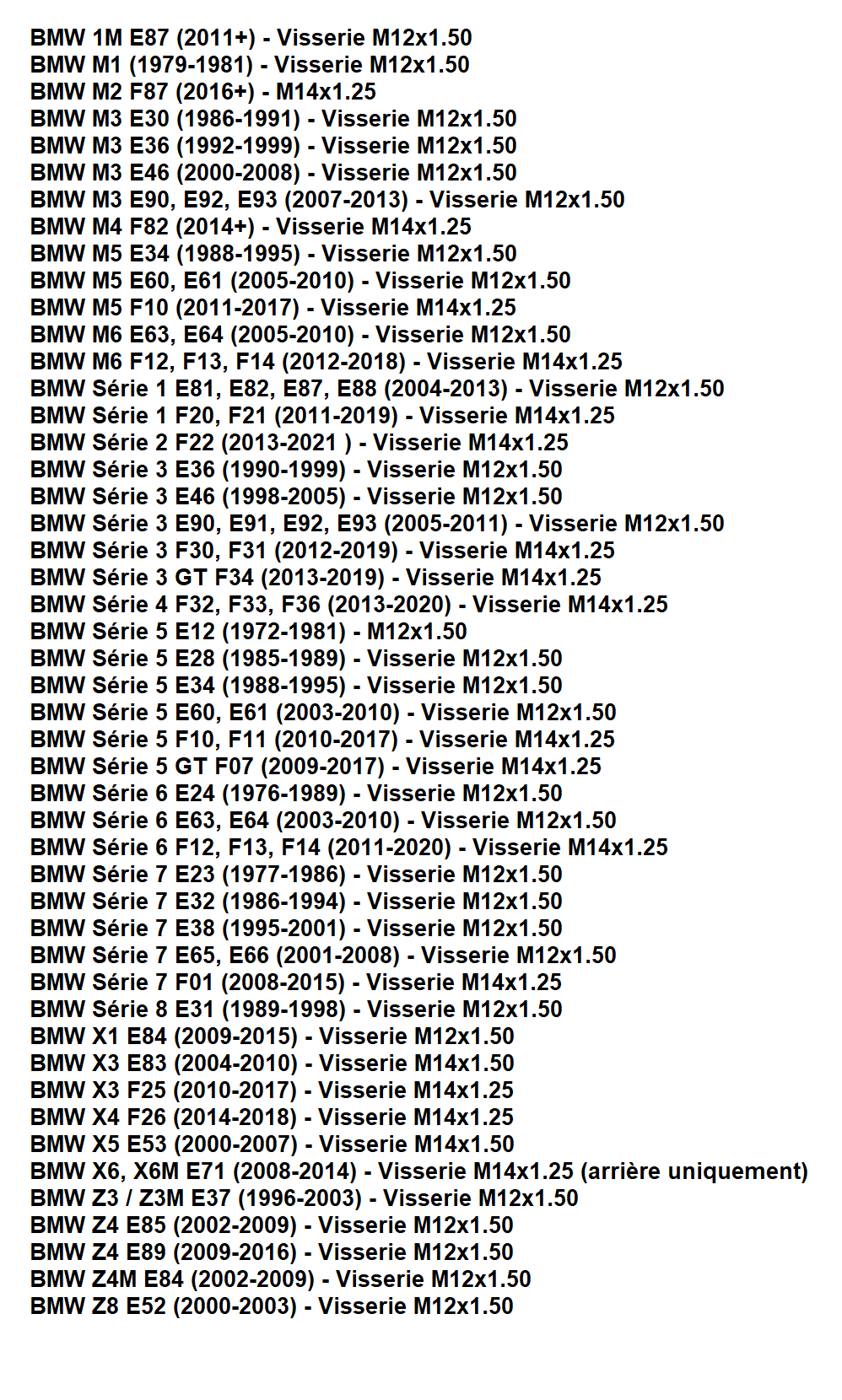 BMW 1M E87 (2011+) - Visserie M12x1.50
BMW M1 (1979-1981) - Visserie M12x1.50
BMW M2 F87 (2016+) - M14x1.25
BMW M3 E30 (1986-1991) - Visserie M12x1.50
BMW M3 E36 (1992-1999) - Visserie M12x1.50
BMW M3 E46 (2000-2008) - Visserie M12x1.50
BMW M3 E90, E92, E93 (2007-2013) - Visserie M12x1.50
BMW M4 F82 (2014+) - Visserie M14x1.25
BMW M5 E34 (1988-1995) - Visserie M12x1.50
BMW M5 E60, E61 (2005-2010) - Visserie M12x1.50
BMW M5 F10 (2011-2017) - Visserie M14x1.25
BMW M6 E63, E64 (2005-2010) - Visserie M12x1.50
BMW M6 F12, F13, F14 (2012-2018) - Visserie M14x1.25
BMW Série 1 E81, E82, E87, E88 (2004-2013) - Visserie M12x1.50
BMW Série 1 F20, F21 (2011-2019) - Visserie M14x1.25
BMW Série 2 F22 (2013-2021 ) - Visserie M14x1.25
BMW Série 3 E36 (1990-1999) - Visserie M12x1.50
BMW Série 3 E46 (1998-2005) - Visserie M12x1.50
BMW Série 3 E90, E91, E92, E93 (2005-2011) - Visserie M12x1.50
BMW Série 3 F30, F31 (2012-2019) - Visserie M14x1.25
BMW Série 3 GT F34 (2013-2019) - Visserie M14x1.25
BMW Série 4 F32, F33, F36 (2013-2020) - Visserie M14x1.25
BMW Série 5 E12 (1972-1981) - M12x1.50
BMW Série 5 E28 (1985-1989) - Visserie M12x1.50
BMW Série 5 E34 (1988-1995) - Visserie M12x1.50
BMW Série 5 E60, E61 (2003-2010) - Visserie M12x1.50
BMW Série 5 F10, F11 (2010-2017) - Visserie M14x1.25
BMW Série 5 GT F07 (2009-2017) - Visserie M14x1.25
BMW Série 6 E24 (1976-1989) - Visserie M12x1.50
BMW Série 6 E63, E64 (2003-2010) - Visserie M12x1.50
BMW Série 6 F12, F13, F14 (2011-2020) - Visserie M14x1.25
BMW Série 7 E23 (1977-1986) - Visserie M12x1.50
BMW Série 7 E32 (1986-1994) - Visserie M12x1.50
BMW Série 7 E38 (1995-2001) - Visserie M12x1.50
BMW Série 7 E65, E66 (2001-2008) - Visserie M12x1.50
BMW Série 7 F01 (2008-2015) - Visserie M14x1.25
BMW Série 8 E31 (1989-1998) - Visserie M12x1.50
BMW X1 E84 (2009-2015) - Visserie M12x1.50
BMW X3 E83 (2004-2010) - Visserie M14x1.50
BMW X3 F25 (2010-2017) - Visserie M14x1.25
BMW X4 F26 (2014-2018) - Visserie M14x1.25
BMW X5 E53 (2000-2007) - Visserie M14x1.50
BMW X6, X6M E71 (2008-2014) - Visserie M14x1.25 (arrière uniquement)
BMW Z3 / Z3M E37 (1996-2003) - Visserie M12x1.50
BMW Z4 E85 (2002-2009) - Visserie M12x1.50
BMW Z4 E89 (2009-2016) - Visserie M12x1.50
BMW Z4M E84 (2002-2009) - Visserie M12x1.50
BMW Z8 E52 (2000-2003) - Visserie M12x1.50